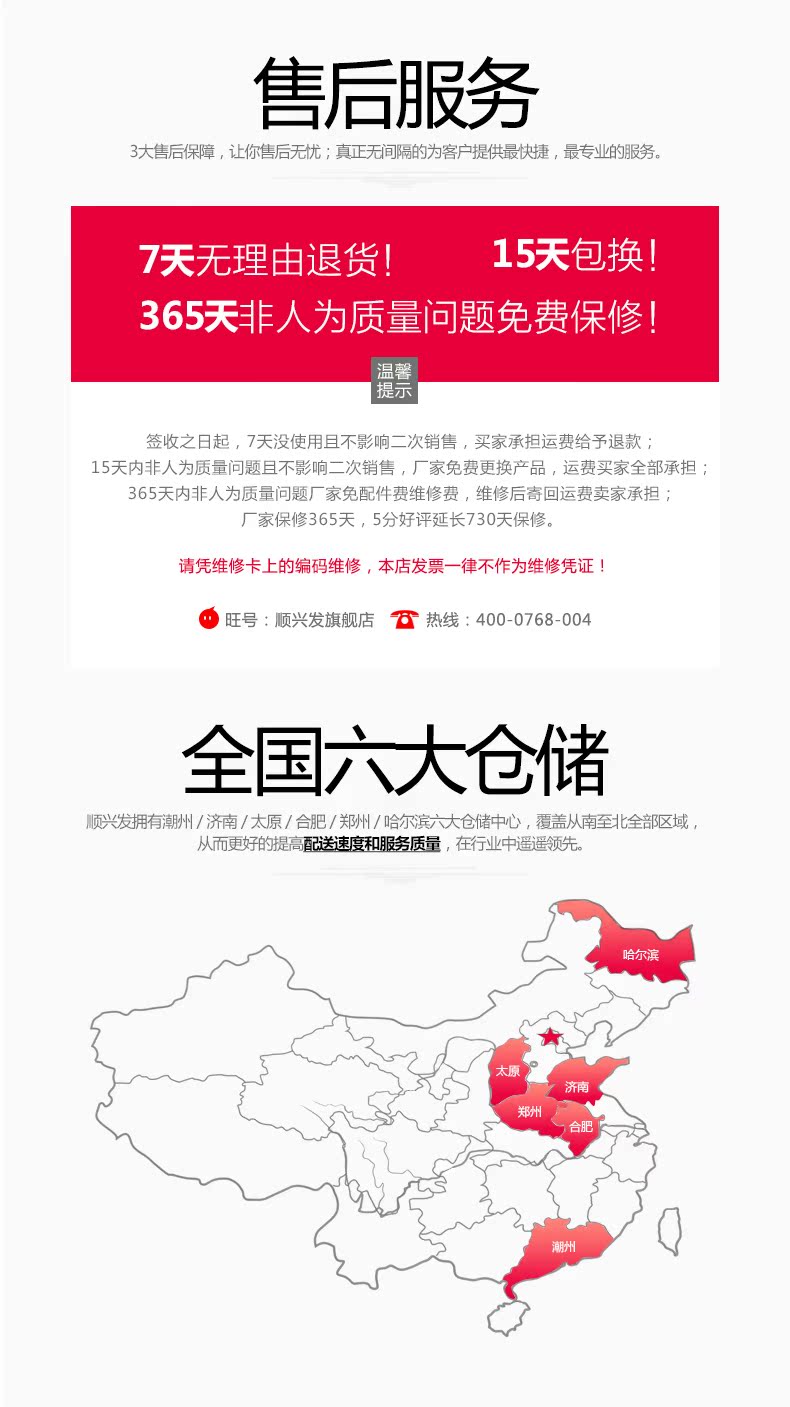 售后服务

3大售后保障，让你售后无忧；真正无间隔的为客户提供最快捷，最专业的服务。

7天无理由退货！ 15天包换！

365天非人为质量问题免费保修！

温馨提示

签收之日起，7天没使用且不影响二次销售，买家承担运费给予退款；
15天内非人为质量问题且不影响二次销售，厂家免费更换产品，运费买家全部承担；
365天内非人为质量问题厂家免配件费维修费，维修后寄回运费卖家承担；
厂家保修365天，5分好评延长730天保修。

请凭维修卡上的编码维修，本店发票一律不作为维修凭证！

旺号：顺兴发旗舰店 热线：400-0768-004

全国六大仓储

顺兴发拥有潮州 / 济南 / 太原 / 合肥 / 郑州 / 哈尔滨六大仓储中心，覆盖从南至北全部区域，从而更好的提高配送速度和服务质量，在行业中遥遥领先。

哈尔滨
太原
济南
郑州
合肥
潮州